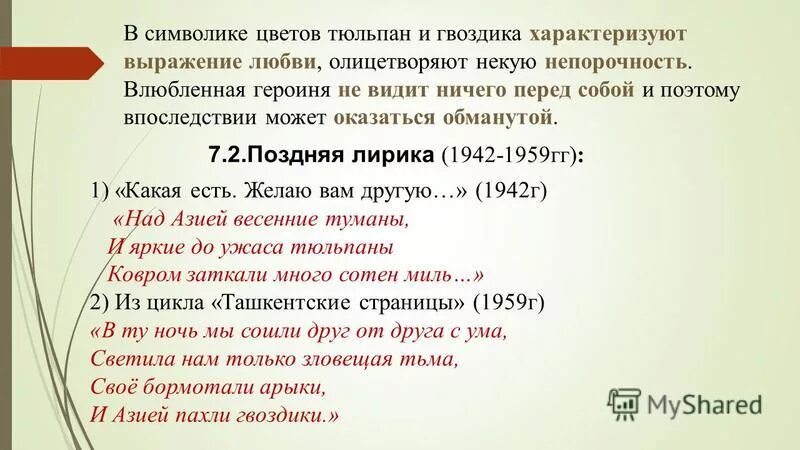 В символике цветов тюльпан и гвоздика характеризуют выражение любви, олицетворяют некую непорочность. Влюбленная героиня не видит ничего перед собой и поэтому впоследствии может оказаться обманутой.

7.2.Поздняя лирика (1942-1959гг):

1) «Какая есть. Желаю вам другую…» (1942г)
«Над Азией весенние туманы,
И яркие до ужаса тюльпаны
Ковром заткали много сотен миль…»
2) Из цикла «Ташкентские страницы» (1959г)
«В ту ночь мы сошли друг от друга с ума,
Светила нам только зловещая тьма,
Своё бормотали арыки,
И Азией пахли гвоздики.»

MyShared